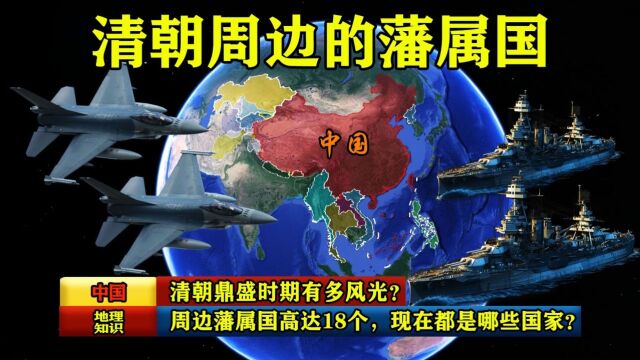 清朝周边的藩属国

中国

中国
清朝鼎盛时期有多风光？

地理知识
周边藩属国高达18个，现在都是哪些国家？